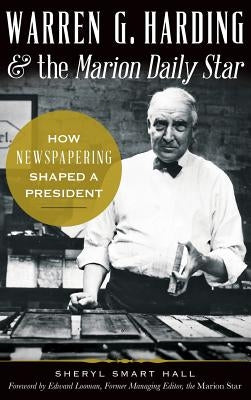 WARREN G. HARDING
& the Marion Daily Star

HOW
NEWSPAPERING
SHAPED A
PRESIDENT

SHERYL SMART HALL
Foreword by Edward Looman, Former Managing Editor, the Marion Star